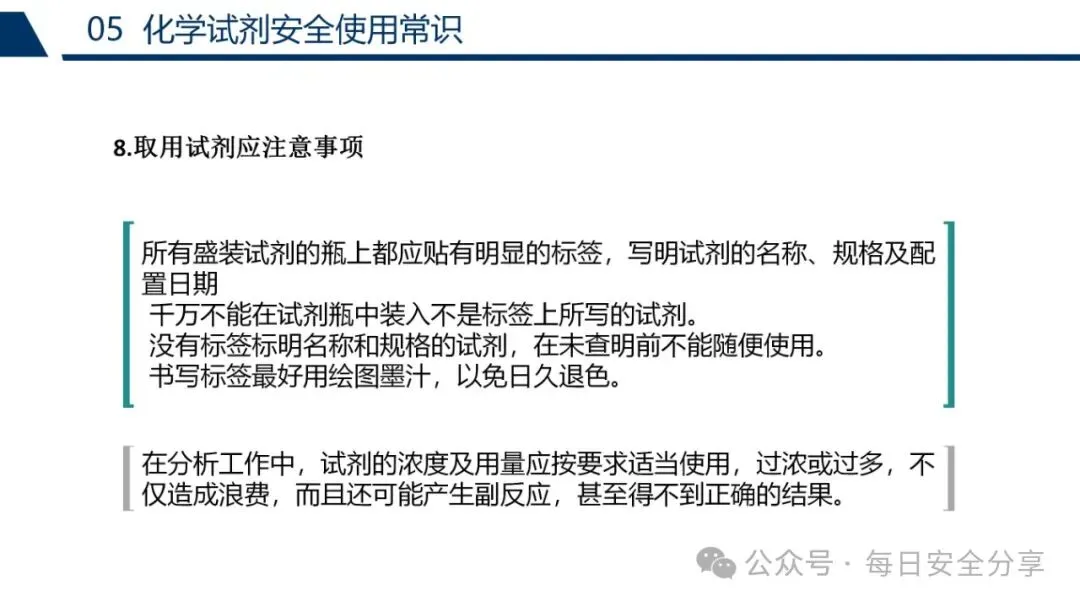 05 化学试剂安全使用常识

8.取用试剂应注意事项

所有盛装试剂的瓶上都应贴有明显的标签，写明试剂的名称、规格及配置日期

千万不能在试剂瓶中装入不是标签上所写的试剂。

没有标签标明名称和规格的试剂，在未查明前不能随便使用。

书写标签最好用绘图墨汁，以免日久退色。

在分析工作中，试剂的浓度及用量应按要求适当使用，过浓或过多，不仅造成浪费，而且还可能产生副反应，甚至得不到正确的结果。

公众号 · 每日安全分享